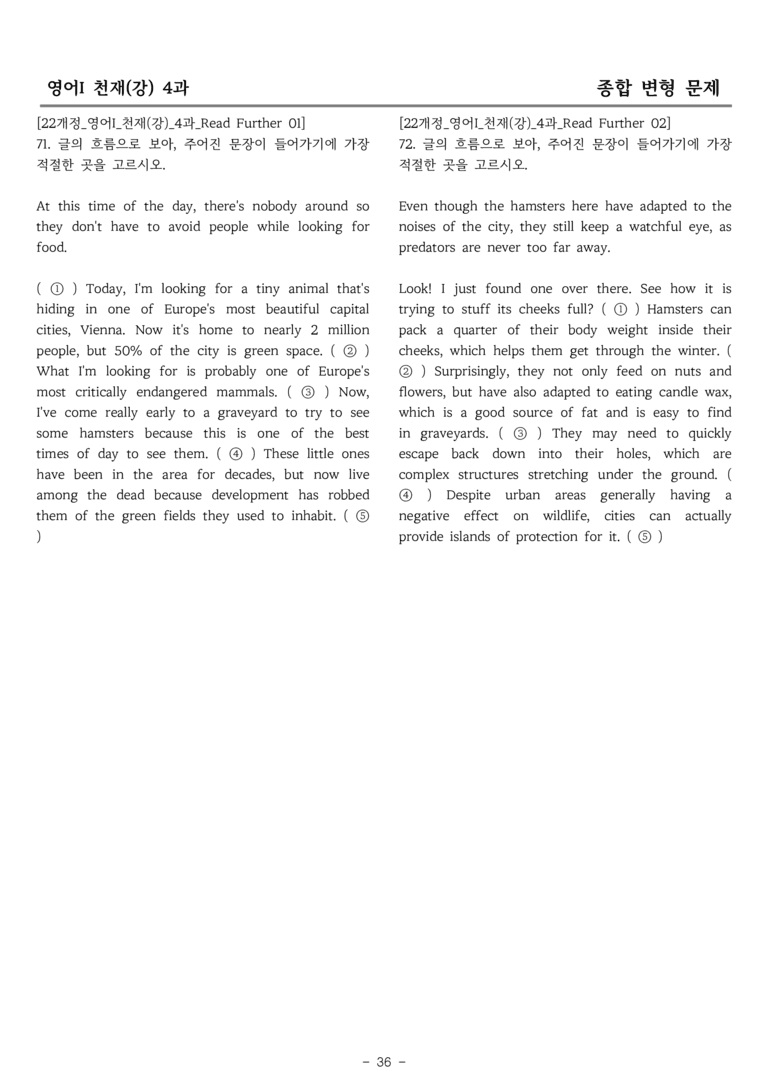 영어I 천재(강) 4과

종합 변형 문제

[22개정_영어I_천재(강)_4과_Read Further 01]
71. 글의 흐름으로 보아, 주어진 문장이 들어가기에 가장 적절한 곳을 고르시오.

At this time of the day, there's nobody around so they don't have to avoid people while looking for food.

( ① ) Today, I'm looking for a tiny animal that's hiding in one of Europe's most beautiful capital cities, Vienna. Now it's home to nearly 2 million people, but 50% of the city is green space. ( ② ) What I'm looking for is probably one of Europe's most critically endangered mammals. ( ③ ) Now, I've come really early to a graveyard to try to see some hamsters because this is one of the best times of day to see them. ( ④ ) These little ones have been in the area for decades, but now live among the dead because development has robbed them of the green fields they used to inhabit. ( ⑤ )

[22개정_영어I_천재(강)_4과_Read Further 02]
72. 글의 흐름으로 보아, 주어진 문장이 들어가기에 가장 적절한 곳을 고르시오.

Even though the hamsters here have adapted to the noises of the city, they still keep a watchful eye, as predators are never too far away.

Look! I just found one over there. See how it is trying to stuff its cheeks full? ( ① ) Hamsters can pack a quarter of their body weight inside their cheeks, which helps them get through the winter. ( ② ) Surprisingly, they not only feed on nuts and flowers, but have also adapted to eating candle wax, which is a good source of fat and is easy to find in graveyards. ( ③ ) They may need to quickly escape back down into their holes, which are complex structures stretching under the ground. ( ④ ) Despite urban areas generally having a negative effect on wildlife, cities can actually provide islands of protection for it. ( ⑤ )

- 36 -